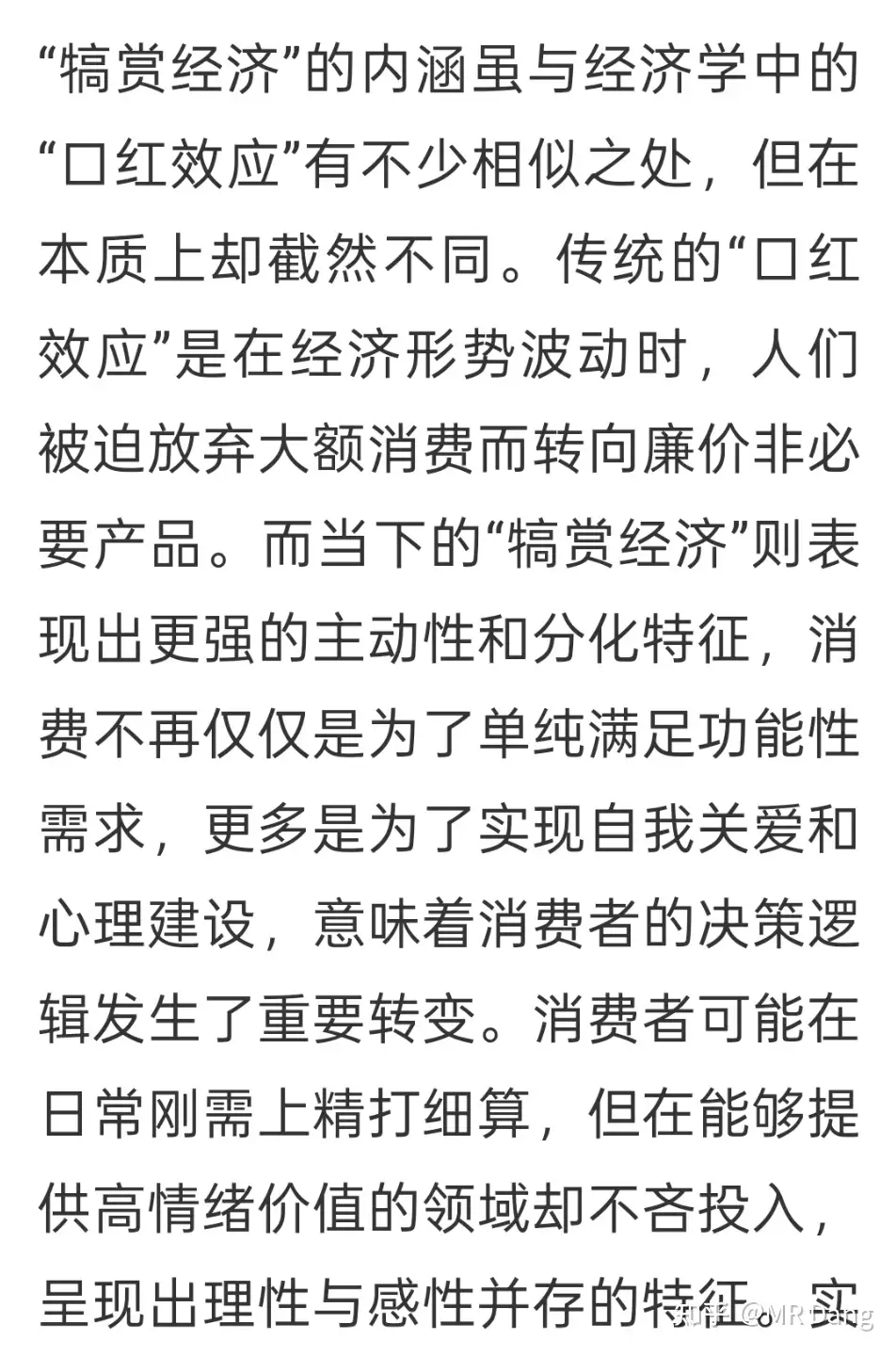 “犒赏经济”的内涵虽与经济学中的“口红效应”有不少相似之处，但在本质上却截然不同。传统的“口红效应”是在经济形势波动时，人们被迫放弃大额消费而转向廉价非必要产品。而当下的“犒赏经济”则表现出更强的主动性和分化特征，消费不再仅仅是为了单纯满足功能性需求，更多是为了实现自我关爱和心理建设，意味着消费者的决策逻辑发生了重要转变。消费者可能在日常刚需上精打细算，但在能够提供高情绪价值的领域却不吝投入，呈现出理性与感性并存的特征。实

知乎 @MR Dang